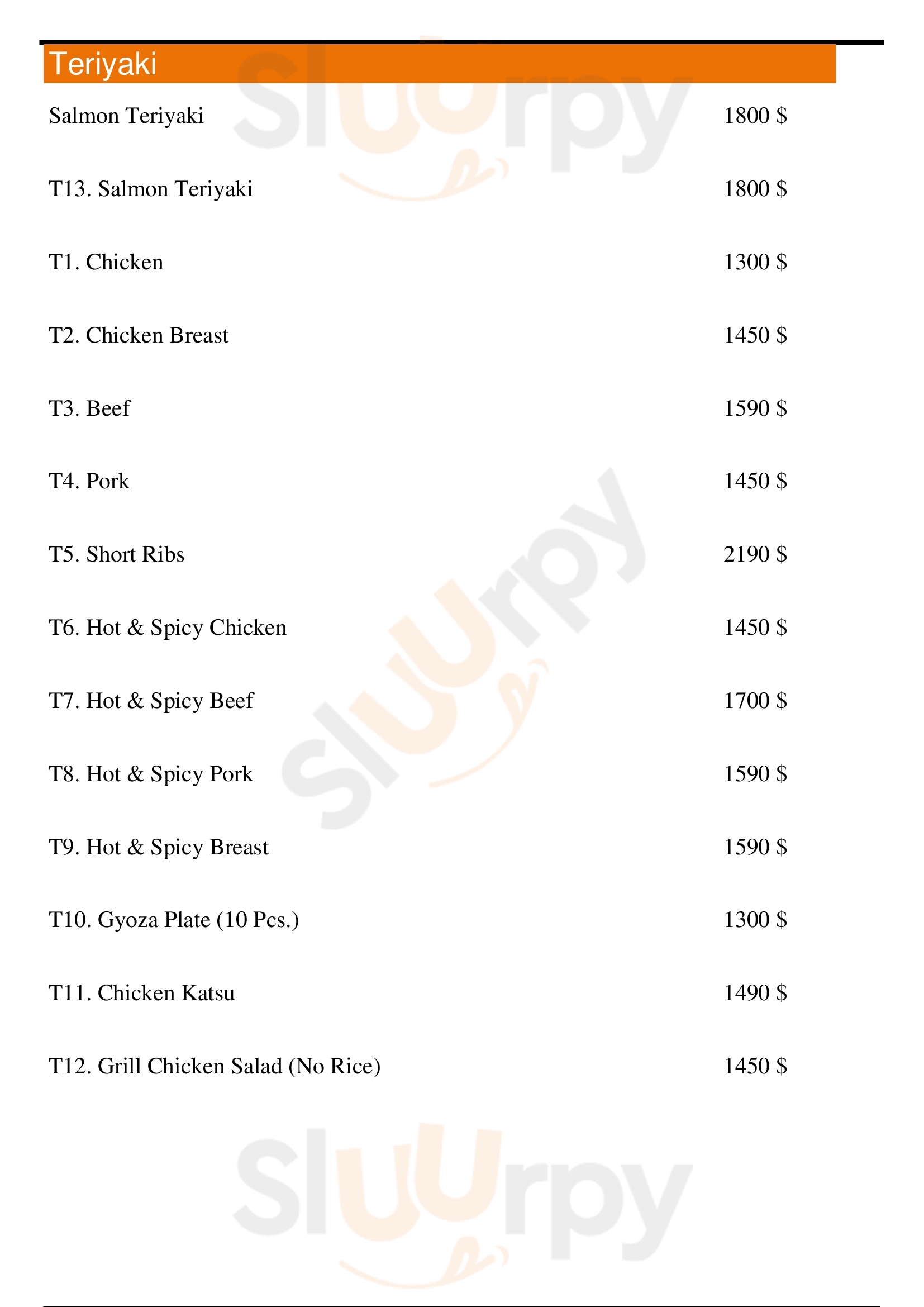 Teriyaki

Salmon Teriyaki 1800 $

T13. Salmon Teriyaki 1800 $

T1. Chicken 1300 $

T2. Chicken Breast 1450 $

T3. Beef 1590 $

T4. Pork 1450 $

T5. Short Ribs 2190 $

T6. Hot & Spicy Chicken 1450 $

T7. Hot & Spicy Beef 1700 $

T8. Hot & Spicy Pork 1590 $

T9. Hot & Spicy Breast 1590 $

T10. Gyoza Plate (10 Pcs.) 1300 $

T11. Chicken Katsu 1490 $

T12. Grill Chicken Salad (No Rice) 1450 $

Sluurpy